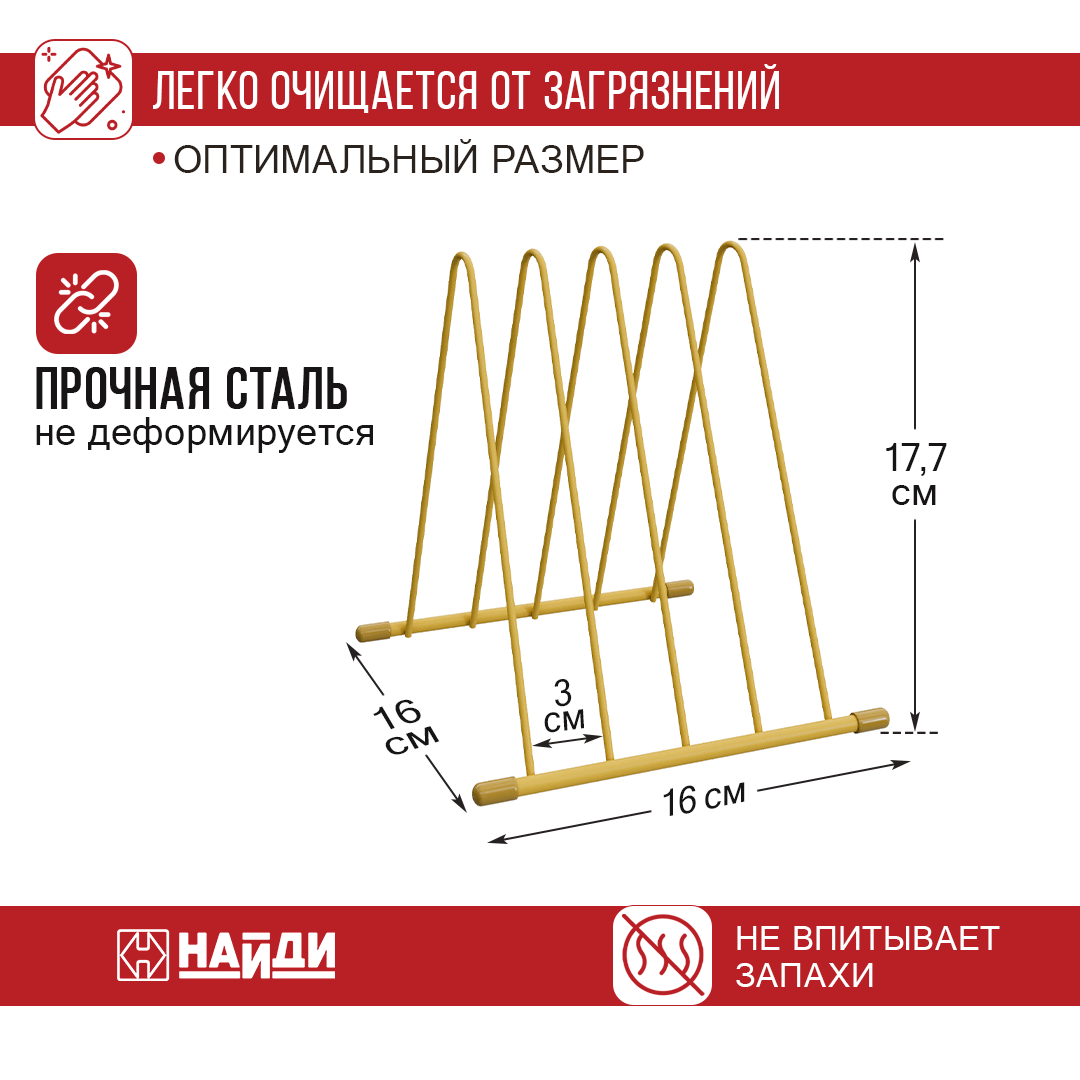 ЛЕГКО ОЧИЩАЕТСЯ ОТ ЗАГРЯЗНЕНИЙ

• ОПТИМАЛЬНЫЙ РАЗМЕР

ПРОЧНАЯ СТАЛЬ
не деформируется

17,7
см

16
см

3
см

16 см

НАЙДИ

НЕ ВПИТЫВАЕТ
ЗАПАХИ